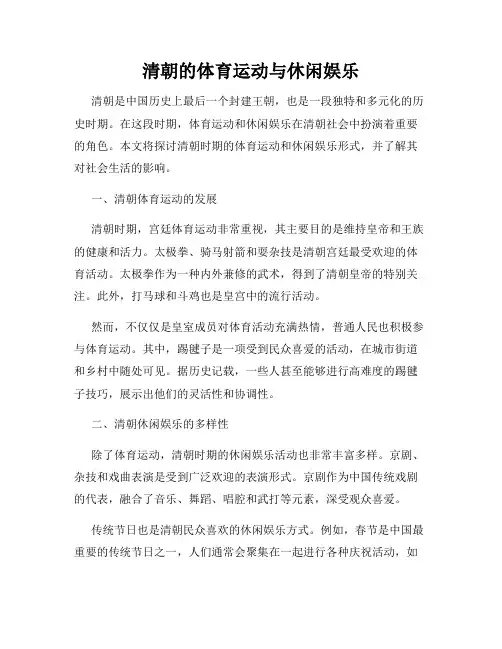 清朝的体育运动与休闲娱乐

清朝是中国历史上最后一个封建王朝，也是一段独特和多元化的历史时期。在这段时期，体育运动和休闲娱乐在清朝社会中扮演着重要的角色。本文将探讨清朝时期的体育运动和休闲娱乐形式，并了解其对社会生活的影响。

一、清朝体育运动的发展

清朝时期，宫廷体育运动非常重视，其主要目的是维持皇帝和王族的健康和活力。太极拳、骑马射箭和耍杂技是清朝宫廷最受欢迎的体育活动。太极拳作为一种内外兼修的武术，得到了清朝皇帝的特别关注。此外，打马球和斗鸡也是皇宫中的流行活动。

然而，不仅仅是皇室成员对体育活动充满热情，普通人民也积极参与体育运动。其中，踢毽子是一项受到民众喜爱的活动，在城市街道和乡村中随处可见。据历史记载，一些人甚至能够进行高难度的踢毽子技巧，展示出他们的灵活性和协调性。

二、清朝休闲娱乐的多样性

除了体育运动，清朝时期的休闲娱乐活动也非常丰富多样。京剧、杂技和戏曲表演是受到广泛欢迎的表演形式。京剧作为中国传统戏剧的代表，融合了音乐、舞蹈、唱腔和武打等元素，深受观众喜爱。

传统节日也是清朝民众喜欢的休闲娱乐方式。例如，春节是中国最重要的传统节日之一，人们通常会聚集在一起进行各种庆祝活动，如